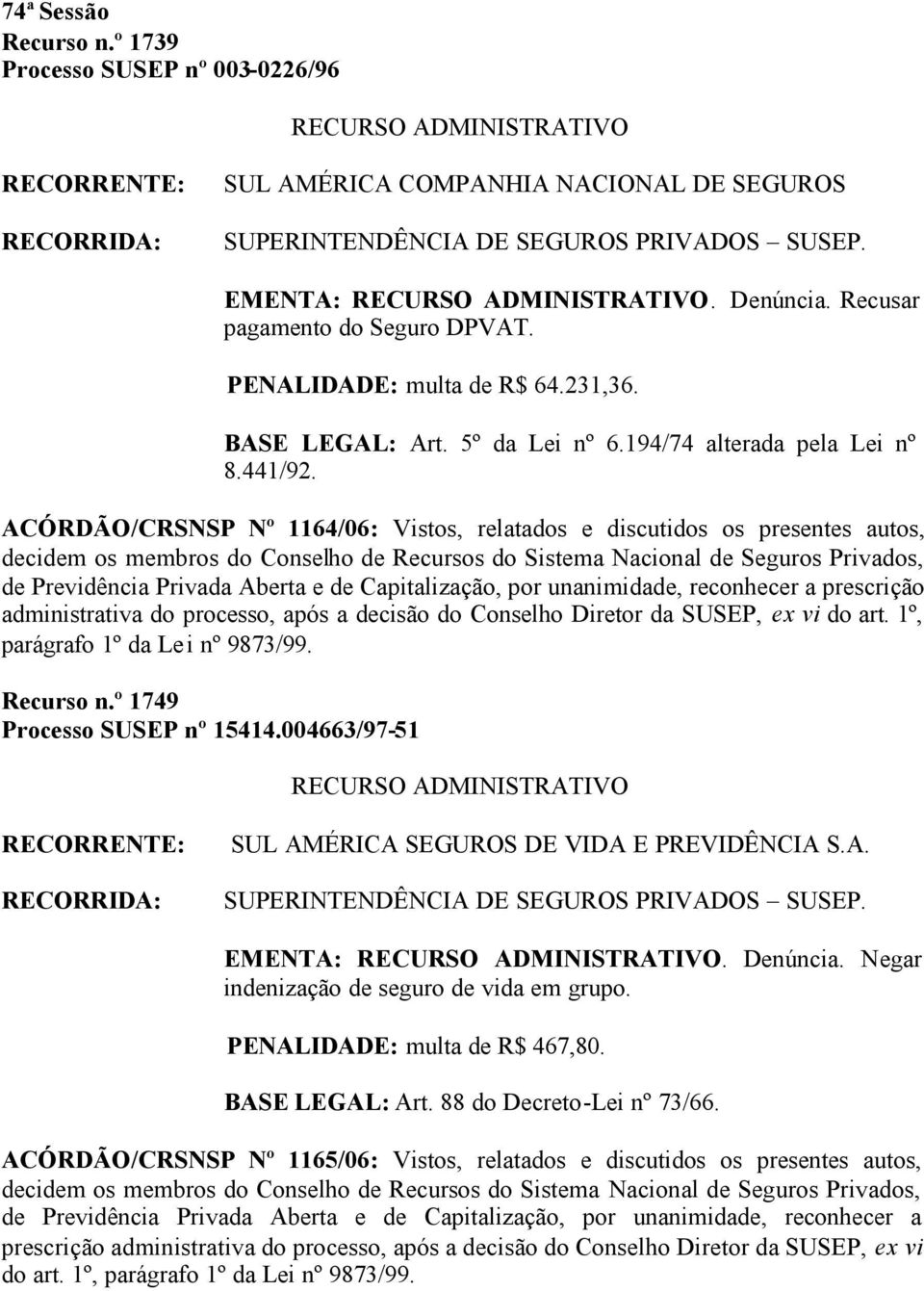 74ª Sessão
Recurso n.º 1739
Processo SUSEP nº 003-0226/96

RECURSO ADMINISTRATIVO

RECORRENTE: SUL AMÉRICA COMPANHIA NACIONAL DE SEGUROS

RECORRIDA: SUPERINTENDÊNCIA DE SEGUROS PRIVADOS – SUSEP.

EMENTA: RECURSO ADMINISTRATIVO. Denúncia. Recusar pagamento do Seguro DPVAT.

PENALIDADE: multa de R$ 64.231,36.

BASE LEGAL: Art. 5º da Lei nº 6.194/74 alterada pela Lei nº 8.441/92.

ACÓRDÃO/CRSNSP Nº 1164/06: Vistos, relatados e discutidos os presentes autos, decidem os membros do Conselho de Recursos do Sistema Nacional de Seguros Privados, de Previdência Privada Aberta e de Capitalização, por unanimidade, reconhecer a prescrição administrativa do processo, após a decisão do Conselho Diretor da SUSEP, ex vi do art. 1º, parágrafo 1º da Lei nº 9873/99.

Recurso n.º 1749
Processo SUSEP nº 15414.004663/97-51

RECURSO ADMINISTRATIVO

RECORRENTE: SUL AMÉRICA SEGUROS DE VIDA E PREVIDÊNCIA S.A.

RECORRIDA: SUPERINTENDÊNCIA DE SEGUROS PRIVADOS – SUSEP.

EMENTA: RECURSO ADMINISTRATIVO. Denúncia. Negar indenização de seguro de vida em grupo.

PENALIDADE: multa de R$ 467,80.

BASE LEGAL: Art. 88 do Decreto-Lei nº 73/66.

ACÓRDÃO/CRSNSP Nº 1165/06: Vistos, relatados e discutidos os presentes autos, decidem os membros do Conselho de Recursos do Sistema Nacional de Seguros Privados, de Previdência Privada Aberta e de Capitalização, por unanimidade, reconhecer a prescrição administrativa do processo, após a decisão do Conselho Diretor da SUSEP, ex vi do art. 1º, parágrafo 1º da Lei nº 9873/99.